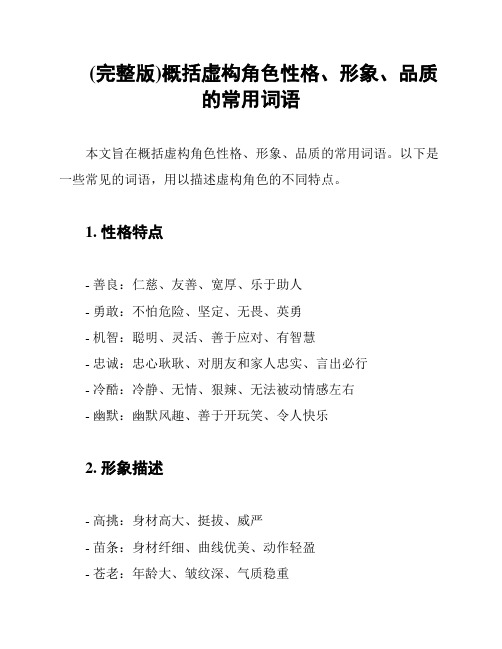 (完整版)概括虚构角色性格、形象、品质的常用词语

本文旨在概括虚构角色性格、形象、品质的常用词语。以下是一些常见的词语，用以描述虚构角色的不同特点。

1. 性格特点

- 善良：仁慈、友善、宽厚、乐于助人
- 勇敢：不怕危险、坚定、无畏、英勇
- 机智：聪明、灵活、善于应对、有智慧
- 忠诚：忠心耿耿、对朋友和家人忠实、言出必行
- 冷酷：冷静、无情、狠辣、无法被动情感左右
- 幽默：幽默风趣、善于开玩笑、令人快乐

2. 形象描述

- 高挑：身材高大、挺拔、威严
- 苗条：身材纤细、曲线优美、动作轻盈
- 苍老：年龄大、皱纹深、气质稳重